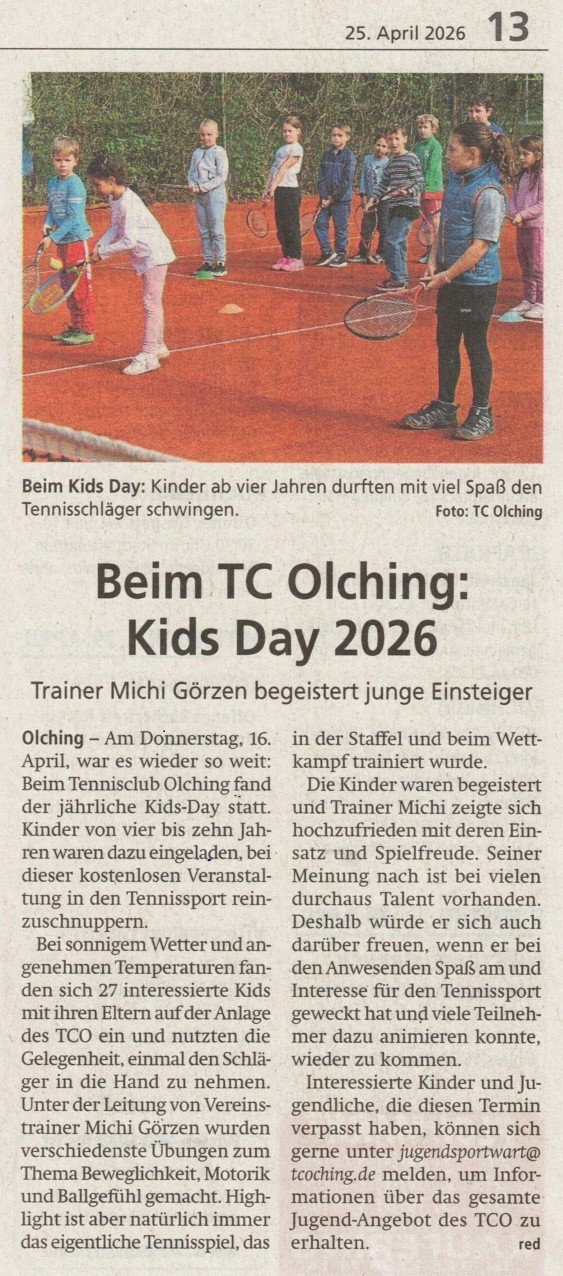 25. April 2026 13

Beim Kids Day: Kinder ab vier Jahren durften mit viel Spaß den Tennisschläger schwingen.
Foto: TC Olching

Beim TC Olching: Kids Day 2026

Trainer Michi Görzen begeistert junge Einsteiger

Olching – Am Donnerstag, 16. April, war es wieder so weit: Beim Tennisclub Olching fand der jährliche Kids-Day statt. Kinder von vier bis zehn Jahren waren dazu eingeladen, bei dieser kostenlosen Veranstaltung in den Tennissport reinzuschnuppern.

Bei sonnigem Wetter und angenehmen Temperaturen fanden sich 27 interessierte Kids mit ihren Eltern auf der Anlage des TCO ein und nutzten die Gelegenheit, einmal den Schläger in die Hand zu nehmen. Unter der Leitung von Vereinstrainer Michi Görzen wurden verschiedenste Übungen zum Thema Beweglichkeit, Motorik und Ballgefühl gemacht. Highlight ist aber natürlich immer das eigentliche Tennisspiel, das in der Staffel und beim Wettkampf trainiert wurde.

Die Kinder waren begeistert und Trainer Michi zeigte sich hochzufrieden mit deren Einsatz und Spielfreude. Seiner Meinung nach ist bei vielen durchaus Talent vorhanden. Deshalb würde er sich auch darüber freuen, wenn er bei den Anwesenden Spaß am und Interesse für den Tennissport geweckt hat und viele Teilnehmer dazu animieren konnte, wieder zu kommen.

Interessierte Kinder und Jugendliche, die diesen Termin verpasst haben, können sich gerne unter jugendsportwart@tcoching.de melden, um Informationen über das gesamte Jugend-Angebot des TCO zu erhalten.
red